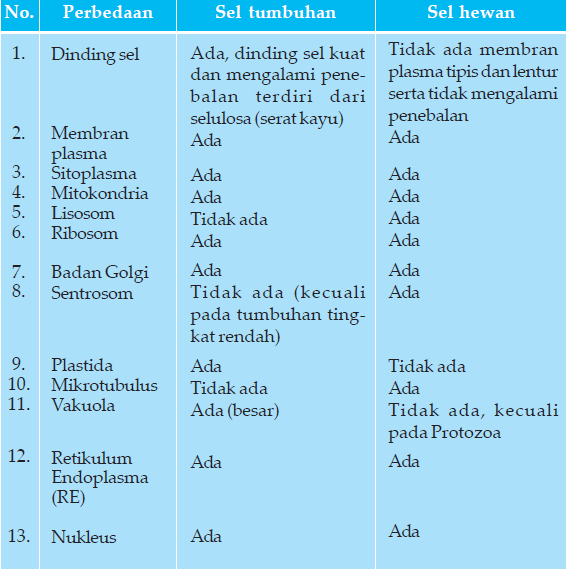 | No. | Perbedaan | Sel tumbuhan | Sel hewan |
|---|---|---|---|
| 1. | Dinding sel | Ada, dinding sel kuat dan mengalami penebalan terdiri dari selulosa (serat kayu) | Tidak ada membran plasma tipis dan lentur serta tidak mengalami penebalan |
| 2. | Membran plasma | Ada | Ada |
| 3. | Sitoplasma | Ada | Ada |
| 4. | Mitokondria | Ada | Ada |
| 5. | Lisosom | Tidak ada | Ada |
| 6. | Ribosom | Ada | Ada |
| 7. | Badan Golgi | Ada | Ada |
| 8. | Sentrosom | Tidak ada (kecuali pada tumbuhan tingkat rendah) | Ada |
| 9. | Plastida | Ada | Tidak ada |
| 10. | Mikrotubulus | Tidak ada | Ada |
| 11. | Vakuola | Ada (besar) | Tidak ada, kecuali pada Protozoa |
| 12. | Retikulum Endoplasma (RE) | Ada | Ada |
| 13. | Nukleus | Ada | Ada |